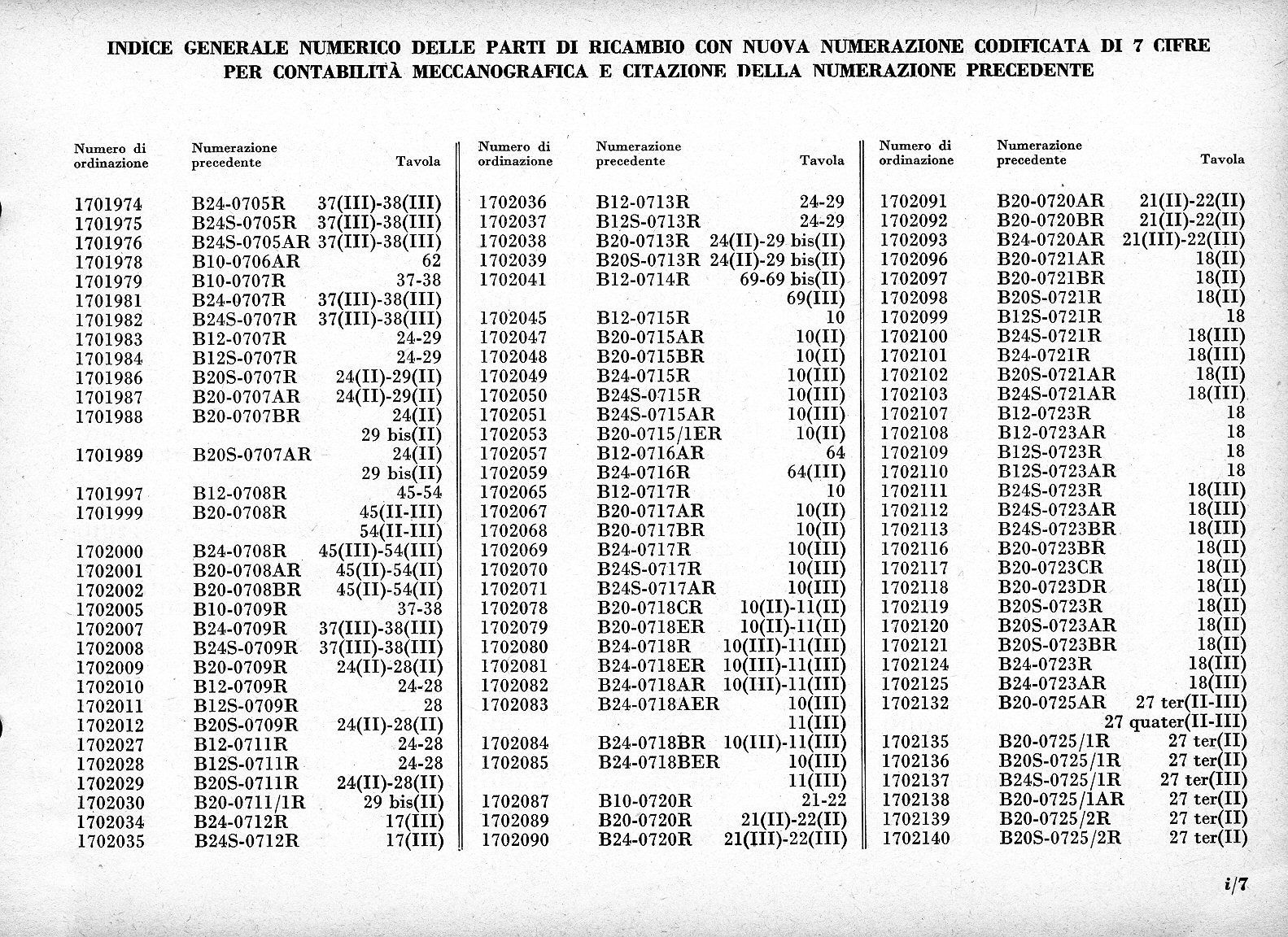 INDICE GENERALE NUMERICO DELLE PARTI DI RICAMBIO CON NUOVA NUMERAZIONE CODIFICATA DI 7 CIFRE
PER CONTABILITÀ MECCANOGRAFICA E CITAZIONE DELLA NUMERAZIONE PRECEDENTE

| Numero di ordinazione | Numerazione precedente | Tavola |
|---|---|---|
| 1701974 | B24-0705R | 37(III)-38(III) |
| 1701975 | B24S-0705R | 37(III)-38(III) |
| 1701976 | B24S-0705AR | 37(III)-38(III) |
| 1701978 | B10-0706AR | 62 |
| 1701979 | B10-0707R | 37-38 |
| 1701981 | B24-0707R | 37(III)-38(III) |
| 1701982 | B24S-0707R | 37(III)-38(III) |
| 1701983 | B12-0707R | 24-29 |
| 1701984 | B12S-0707R | 24-29 |
| 1701986 | B20S-0707R | 24(II)-29(II) |
| 1701987 | B20-0707AR | 24(II)-29(II) |
| 1701988 | B20-0707BR | 24(II) 29 bis(II) |
| 1701989 | B20S-0707AR | 24(II) 29 bis(II) |
| 1701997 | B12-0708R | 45-54 |
| 1701999 | B20-0708R | 45(II-III) 54(II-III) |
| 1702000 | B24-0708R | 45(III)-54(III) |
| 1702001 | B20-0708AR | 45(II)-54(II) |
| 1702002 | B20-0708BR | 45(II)-54(II) |
| 1702005 | B10-0709R | 37-38 |
| 1702007 | B24-0709R | 37(III)-38(III) |
| 1702008 | B24S-0709R | 37(III)-38(III) |
| 1702009 | B20-0709R | 24(II)-28(II) |
| 1702010 | B12-0709R | 24-28 |
| 1702011 | B12S-0709R | 28 |
| 1702012 | B20S-0709R | 24(II)-28(II) |
| 1702027 | B12-0711R | 24-28 |
| 1702028 | B12S-0711R | 24-28 |
| 1702029 | B20S-0711R | 24(II)-28(II) |
| 1702030 | B20-0711/1R | 29 bis(II) |
| 1702034 | B24-0712R | 17(III) |
| 1702035 | B24S-0712R | 17(III) |

| Numero di ordinazione | Numerazione precedente | Tavola |
|---|---|---|
| 1702036 | B12-0713R | 24-29 |
| 1702037 | B12S-0713R | 24-29 |
| 1702038 | B20-0713R | 24(II)-29 bis(II) |
| 1702039 | B20S-0713R | 24(II)-29 bis(II) |
| 1702041 | B12-0714R | 69-69 bis(II) 69(III) |
| 1702045 | B12-0715R | 10 |
| 1702047 | B20-0715AR | 10(II) |
| 1702048 | B20-0715BR | 10(II) |
| 1702049 | B24-0715R | 10(III) |
| 1702050 | B24S-0715R | 10(III) |
| 1702051 | B24S-0715AR | 10(III) |
| 1702053 | B20-0715/1ER | 10(II) |
| 1702057 | B12-0716AR | 64 |
| 1702059 | B24-0716R | 64(III) |
| 1702065 | B12-0717R | 10 |
| 1702067 | B20-0717AR | 10(II) |
| 1702068 | B20-0717BR | 10(II) |
| 1702069 | B24-0717R | 10(III) |
| 1702070 | B24S-0717R | 10(III) |
| 1702071 | B24S-0717AR | 10(III) |
| 1702078 | B20-0718CR | 10(II)-11(II) |
| 1702079 | B20-0718ER | 10(II)-11(II) |
| 1702080 | B24-0718R | 10(III)-11(III) |
| 1702081 | B24-0718ER | 10(III)-11(III) |
| 1702082 | B24-0718AR | 10(III)-11(III) |
| 1702083 | B24-0718AER | 10(III) 11(III) |
| 1702084 | B24-0718BR | 10(III)-11(III) |
| 1702085 | B24-0718BER | 10(III) 11(III) |
| 1702087 | B10-0720R | 21-22 |
| 1702089 | B20-0720R | 21(II)-22(II) |
| 1702090 | B24-0720R | 21(III)-22(III) |

| Numero di ordinazione | Numerazione precedente | Tavola |
|---|---|---|
| 1702091 | B20-0720AR | 21(II)-22(II) |
| 1702092 | B20-0720BR | 21(II)-22(II) |
| 1702093 | B24-0720AR | 21(III)-22(III) |
| 1702096 | B20-0721AR | 18(II) |
| 1702097 | B20-0721BR | 18(II) |
| 1702098 | B20S-0721R | 18(II) |
| 1702099 | B12S-0721R | 18 |
| 1702100 | B24S-0721R | 18(III) |
| 1702101 | B24-0721R | 18(III) |
| 1702102 | B20S-0721AR | 18(II) |
| 1702103 | B24S-0721AR | 18(III) |
| 1702107 | B12-0723R | 18 |
| 1702108 | B12-0723AR | 18 |
| 1702109 | B12S-0723R | 18 |
| 1702110 | B12S-0723AR | 18 |
| 1702111 | B24S-0723R | 18(III) |
| 1702112 | B24S-0723AR | 18(III) |
| 1702113 | B24S-0723BR | 18(III) |
| 1702116 | B20-0723BR | 18(II) |
| 1702117 | B20-0723CR | 18(II) |
| 1702118 | B20-0723DR | 18(II) |
| 1702119 | B20S-0723R | 18(II) |
| 1702120 | B20S-0723AR | 18(II) |
| 1702121 | B20S-0723BR | 18(II) |
| 1702124 | B24-0723R | 18(III) |
| 1702125 | B24-0723AR | 18(III) |
| 1702132 | B20-0725AR | 27 ter(II-III) 27 quater(II-III) |
| 1702135 | B20-0725/1R | 27 ter(II) |
| 1702136 | B20S-0725/1R | 27 ter(II) |
| 1702137 | B24S-0725/1R | 27 ter(III) |
| 1702138 | B20-0725/1AR | 27 ter(II) |
| 1702139 | B20-0725/2R | 27 ter(II) |
| 1702140 | B20S-0725/2R | 27 ter(II) |

i/7